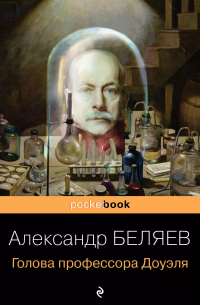 pocketbook

Александр БЕЛЯЕВ

Голова профессора Доуэля